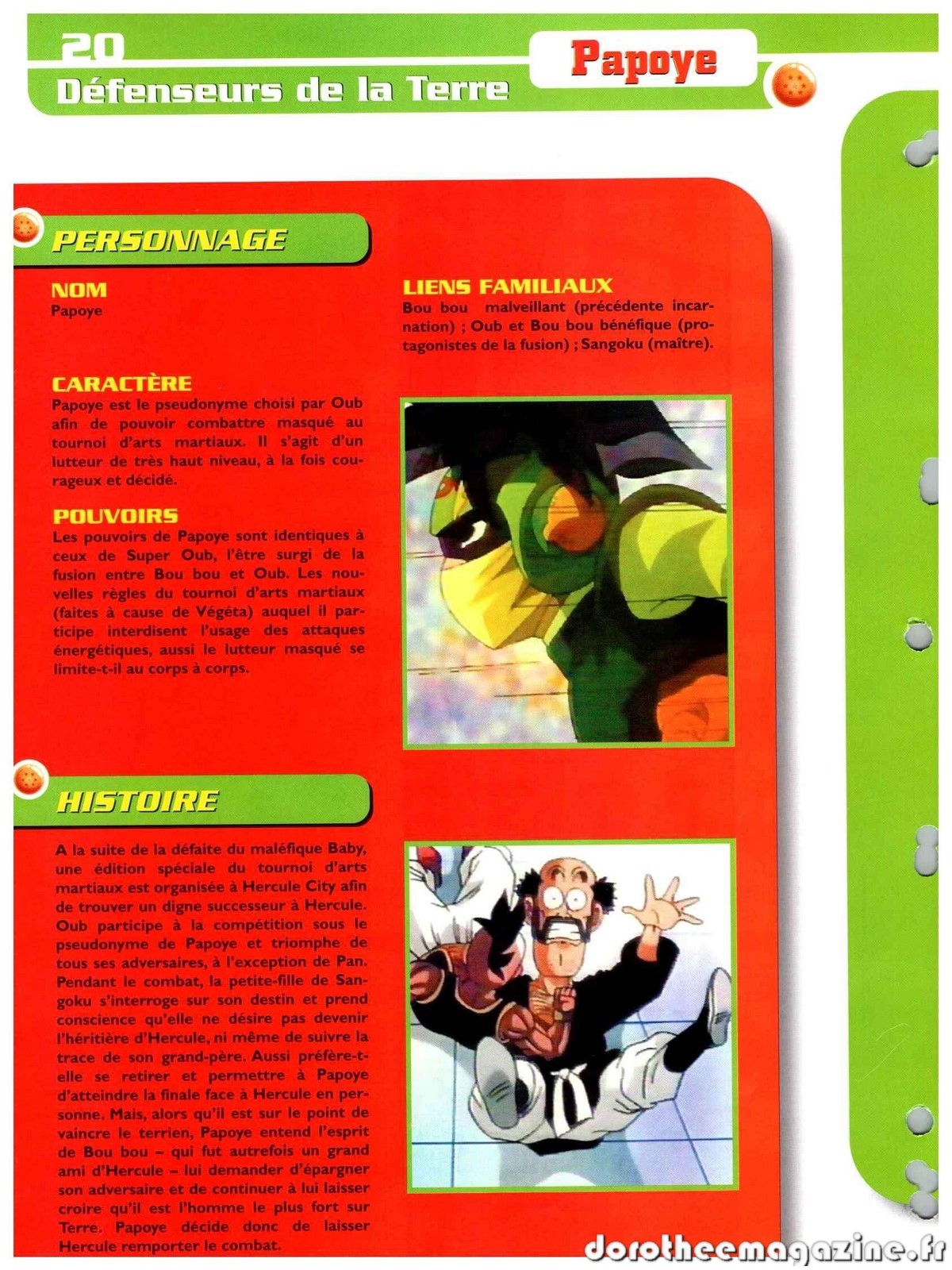 20
Défenseurs de la Terre

Papoye

PERSONNAGE

NOM
Papoye

CARACTÈRE
Papoye est le pseudonyme choisi par Oub afin de pouvoir combattre masqué au tournoi d'arts martiaux. Il s'agit d'un lutteur de très haut niveau, à la fois courageux et décidé.

POUVOIRS
Les pouvoirs de Papoye sont identiques à ceux de Super Oub, l'être surgi de la fusion entre Bou bou et Oub. Les nouvelles règles du tournoi d'arts martiaux (faites à cause de Végéta) auquel il participe interdisent l'usage des attaques énergétiques, aussi le lutteur masqué se limite-t-il au corps à corps.

LIENS FAMILIAUX
Bou bou malveillant (précédente incarnation) ; Oub et Bou bou bénéfique (protagonistes de la fusion) ; Sangoku (maître).

HISTOIRE

A la suite de la défaite du maléfique Baby, une édition spéciale du tournoi d'arts martiaux est organisée à Hercule City afin de trouver un digne successeur à Hercule. Oub participe à la compétition sous le pseudonyme de Papoye et triomphe de tous ses adversaires, à l'exception de Pan. Pendant le combat, la petite-fille de Sangoku s'interroge sur son destin et prend conscience qu'elle ne désire pas devenir l'héritière d'Hercule, ni même de suivre la trace de son grand-père. Aussi préfère-t-elle se retirer et permettre à Papoye d'atteindre la finale face à Hercule en personne. Mais, alors qu'il est sur le point de vaincre le terrien, Papoye entend l'esprit de Bou bou – qui fut autrefois un grand ami d'Hercule – lui demander d'épargner son adversaire et de continuer à lui laisser croire qu'il est l'homme le plus fort sur Terre. Papoye décide donc de laisser Hercule remporter le combat.

dorotheemagazine.fr